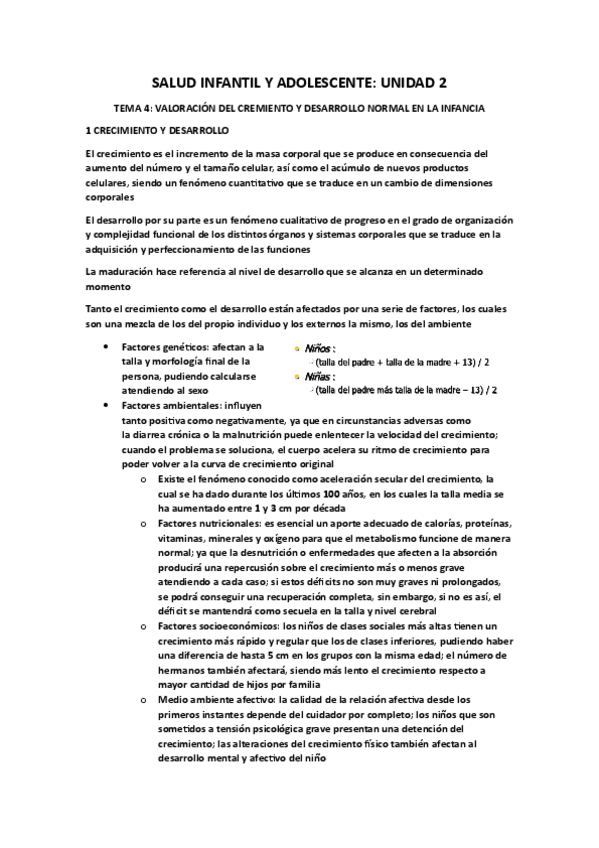 SALUD INFANTIL Y ADOLESCENTE: UNIDAD 2

TEMA 4: VALORACIÓN DEL CREMIENTO Y DESARROLLO NORMAL EN LA INFANCIA

1 CRECIMIENTO Y DESARROLLO

El crecimiento es el incremento de la masa corporal que se produce en consecuencia del aumento del número y el tamaño celular, así como el acúmulo de nuevos productos celulares, siendo un fenómeno cuantitativo que se traduce en un cambio de dimensiones corporales

El desarrollo por su parte es un fenómeno cualitativo de progreso en el grado de organización y complejidad funcional de los distintos órganos y sistemas corporales que se traduce en la adquisición y perfeccionamiento de las funciones

La maduración hace referencia al nivel de desarrollo que se alcanza en un determinado momento

Tanto el crecimiento como el desarrollo están afectados por una serie de factores, los cuales son una mezcla de los del propio individuo y los externos la mismo, los del ambiente

• Factores genéticos: afectan a la talla y morfología final de la persona, pudiendo calcularse atendiendo al sexo

• Niños :
(talla del padre + talla de la madre + 13) / 2
• Niñas :
(talla del padre más talla de la madre – 13) / 2

• Factores ambientales: influyen tanto positiva como negativamente, ya que en circunstancias adversas como la diarrea crónica o la malnutrición puede enlentecer la velocidad del crecimiento; cuando el problema se soluciona, el cuerpo acelera su ritmo de crecimiento para poder volver a la curva de crecimiento original
o Existe el fenómeno conocido como aceleración secular del crecimiento, la cual se ha dado durante los últimos 100 años, en los cuales la talla media se ha aumentado entre 1 y 3 cm por década
o Factores nutricionales: es esencial un aporte adecuado de calorías, proteínas, vitaminas, minerales y oxígeno para que el metabolismo funcione de manera normal; ya que la desnutrición o enfermedades que afecten a la absorción producirá una repercusión sobre el crecimiento más o menos grave atendiendo a cada caso; si estos déficits no son muy graves ni prolongados, se podrá conseguir una recuperación completa, sin embargo, si no es así, el déficit se mantendrá como secuela en la talla y nivel cerebral
o Factores socioeconómicos: los niños de clases sociales más altas tienen un crecimiento más rápido y regular que los de clases inferiores, pudiendo haber una diferencia de hasta 5 cm en los grupos con la misma edad; el número de hermanos también afectará, siendo más lento el crecimiento respecto a mayor cantidad de hijos por familia
o Medio ambiente afectivo: la calidad de la relación afectiva desde los primeros instantes depende del cuidador por completo; los niños que son sometidos a tensión psicológica grave presentan una detención del crecimiento; las alteraciones del crecimiento físico también afectan al desarrollo mental y afectivo del niño